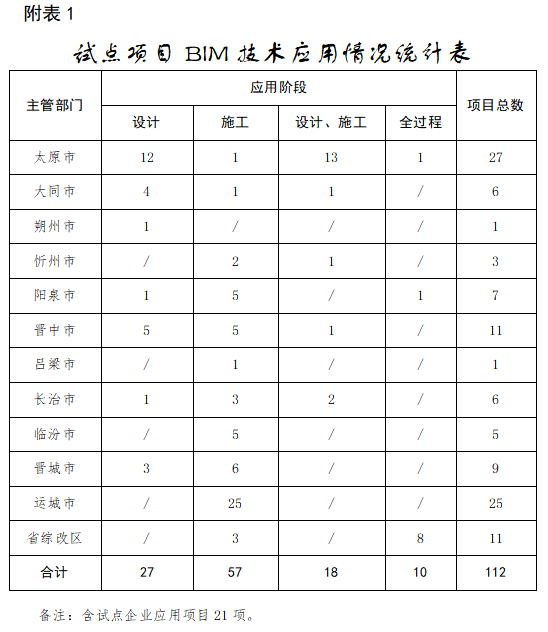 附表 1

试点项目 BIM 技术应用情况统计表

| 主管部门 | 应用阶段 | | | | 项目总数 |
|---|---|---|---|---|---|
| | 设计 | 施工 | 设计、施工 | 全过程 | |
| 太原市 | 12 | 1 | 13 | 1 | 27 |
| 大同市 | 4 | 1 | 1 | / | 6 |
| 朔州市 | 1 | / | / | / | 1 |
| 忻州市 | / | 2 | 1 | / | 3 |
| 阳泉市 | 1 | 5 | / | 1 | 7 |
| 晋中市 | 5 | 5 | 1 | / | 11 |
| 吕梁市 | / | 1 | / | / | 1 |
| 长治市 | 1 | 3 | 2 | / | 6 |
| 临汾市 | / | 5 | / | / | 5 |
| 晋城市 | 3 | 6 | / | / | 9 |
| 运城市 | / | 25 | / | / | 25 |
| 省综改区 | / | 3 | / | 8 | 11 |
| 合计 | 27 | 57 | 18 | 10 | 112 |

备注：含试点企业应用项目 21 项。